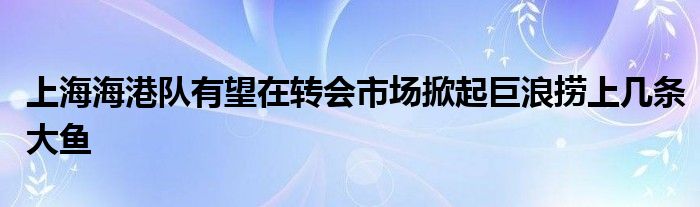 上海海港队有望在转会市场掀起巨浪捞上几条大鱼